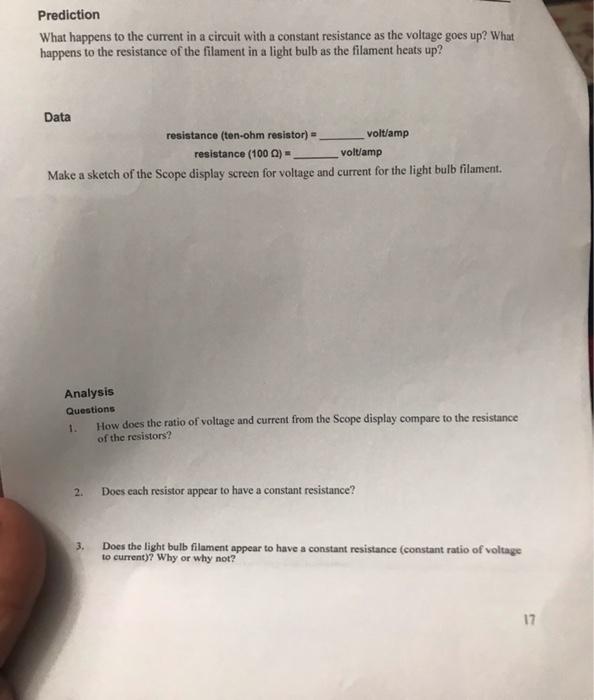 Prediction

What happens to the current in a circuit with a constant resistance as the voltage goes up? What happens to the resistance of the filament in a light bulb as the filament heats up?

Data

resistance (ten-ohm resistor) = ____ volt/amp

resistance (100 Ω) = ____ volt/amp

Make a sketch of the Scope display screen for voltage and current for the light bulb filament.

Analysis

Questions

1. How does the ratio of voltage and current from the Scope display compare to the resistance of the resistors?

2. Does each resistor appear to have a constant resistance?

3. Does the light bulb filament appear to have a constant resistance (constant ratio of voltage to current)? Why or why not?

17